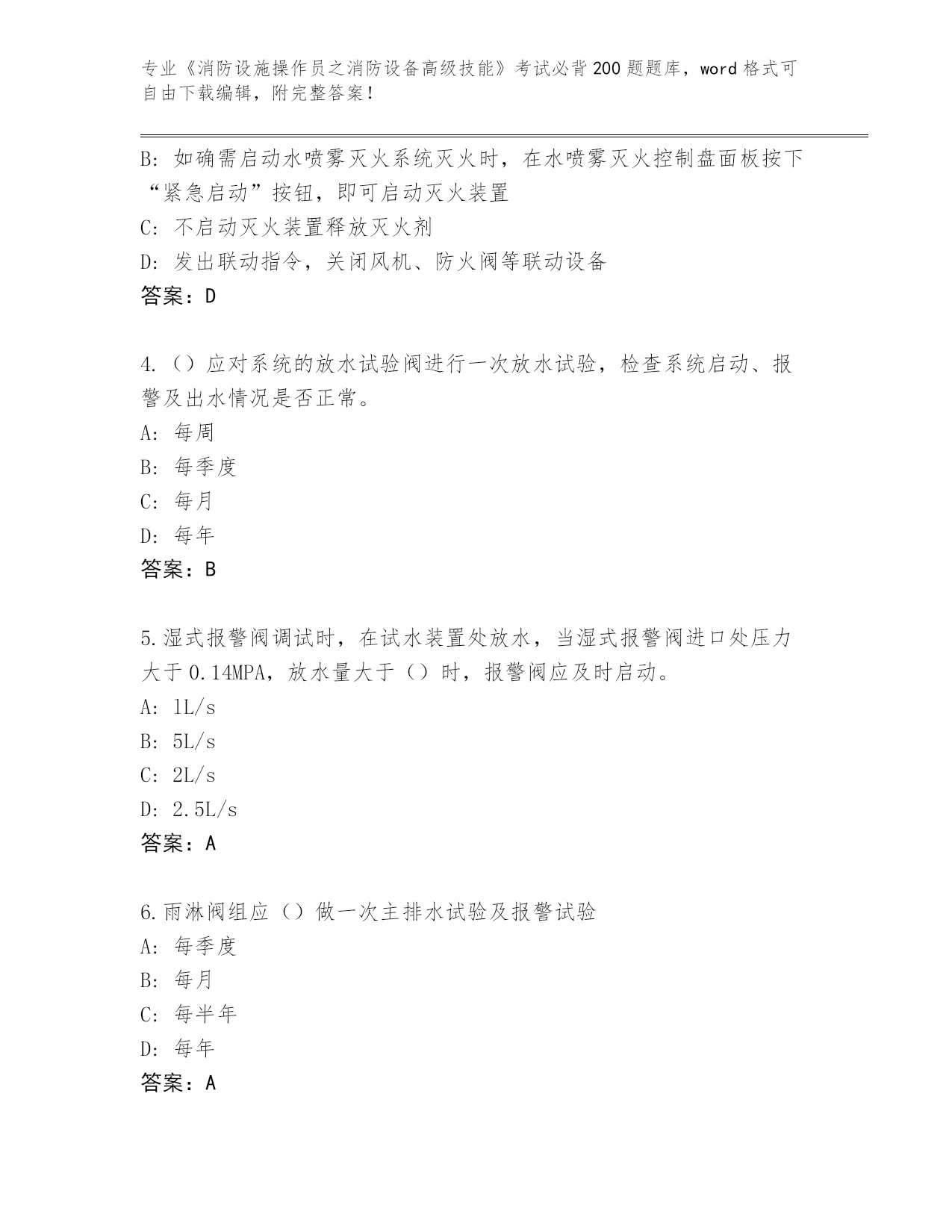 专业《消防设施操作员之消防设备高级技能》考试必背200题题库，word格式可自由下载编辑，附完整答案！

B: 如确需启动水喷雾灭火系统灭火时，在水喷雾灭火控制盘面板按下“紧急启动”按钮，即可启动灭火装置

C: 不启动灭火装置释放灭火剂

D: 发出联动指令，关闭风机、防火阀等联动设备

答案：D

4.（）应对系统的放水试验阀进行一次放水试验，检查系统启动、报警及出水情况是否正常。

A: 每周

B: 每季度

C: 每月

D: 每年

答案：B

5.湿式报警阀调试时，在试水装置处放水，当湿式报警阀进口处压力大于0.14MPA，放水量大于（）时，报警阀应及时启动。

A: 1L/s

B: 5L/s

C: 2L/s

D: 2.5L/s

答案：A

6.雨淋阀组应（）做一次主排水试验及报警试验

A: 每季度

B: 每月

C: 每半年

D: 每年

答案：A